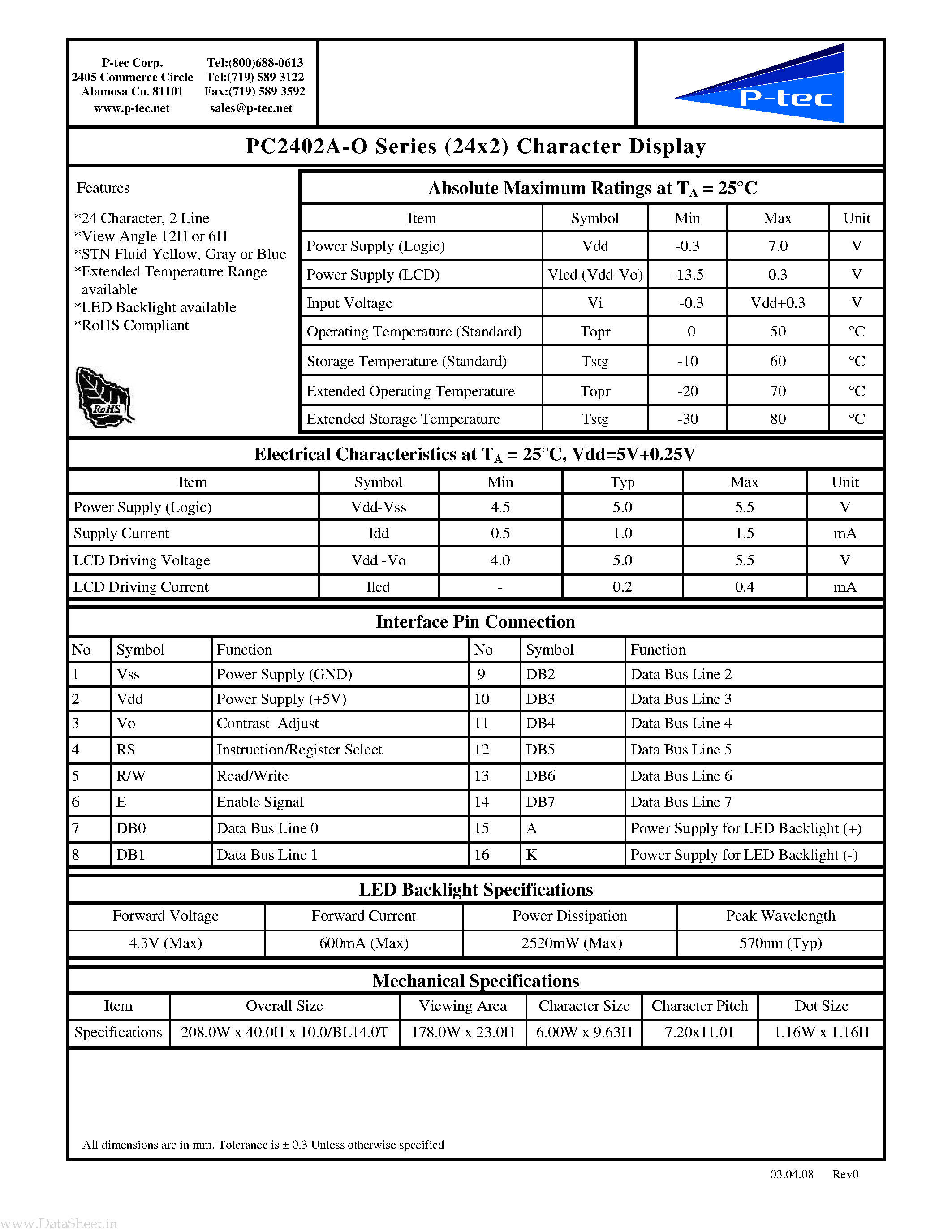 P-tec Corp.
2405 Commerce Circle
Alamosa Co. 81101
www.p-tec.net

Tel:(800)688-0613
Tel:(719) 589 3122
Fax:(719) 589 3592
sales@p-tec.net

P-tec

PC2402A-O Series (24x2) Character Display

Features

*24 Character, 2 Line
*View Angle 12H or 6H
*STN Fluid Yellow, Gray or Blue
*Extended Temperature Range available
*LED Backlight available
*RoHS Compliant

RoHS

Absolute Maximum Ratings at $T_A$ = 25°C

| Item | Symbol | Min | Max | Unit |
|---|---|---|---|---|
| Power Supply (Logic) | Vdd | -0.3 | 7.0 | V |
| Power Supply (LCD) | Vlcd (Vdd-Vo) | -13.5 | 0.3 | V |
| Input Voltage | Vi | -0.3 | Vdd+0.3 | V |
| Operating Temperature (Standard) | Topr | 0 | 50 | °C |
| Storage Temperature (Standard) | Tstg | -10 | 60 | °C |
| Extended Operating Temperature | Topr | -20 | 70 | °C |
| Extended Storage Temperature | Tstg | -30 | 80 | °C |

Electrical Characteristics at $T_A$ = 25°C, Vdd=5V+0.25V

| Item | Symbol | Min | Typ | Max | Unit |
|---|---|---|---|---|---|
| Power Supply (Logic) | Vdd-Vss | 4.5 | 5.0 | 5.5 | V |
| Supply Current | Idd | 0.5 | 1.0 | 1.5 | mA |
| LCD Driving Voltage | Vdd -Vo | 4.0 | 5.0 | 5.5 | V |
| LCD Driving Current | llcd | - | 0.2 | 0.4 | mA |

Interface Pin Connection

| No | Symbol | Function | No | Symbol | Function |
|---|---|---|---|---|---|
| 1 | Vss | Power Supply (GND) | 9 | DB2 | Data Bus Line 2 |
| 2 | Vdd | Power Supply (+5V) | 10 | DB3 | Data Bus Line 3 |
| 3 | Vo | Contrast Adjust | 11 | DB4 | Data Bus Line 4 |
| 4 | RS | Instruction/Register Select | 12 | DB5 | Data Bus Line 5 |
| 5 | R/W | Read/Write | 13 | DB6 | Data Bus Line 6 |
| 6 | E | Enable Signal | 14 | DB7 | Data Bus Line 7 |
| 7 | DB0 | Data Bus Line 0 | 15 | A | Power Supply for LED Backlight (+) |
| 8 | DB1 | Data Bus Line 1 | 16 | K | Power Supply for LED Backlight (-) |

LED Backlight Specifications

| Forward Voltage | Forward Current | Power Dissipation | Peak Wavelength |
|---|---|---|---|
| 4.3V (Max) | 600mA (Max) | 2520mW (Max) | 570nm (Typ) |

Mechanical Specifications

| Item | Overall Size | Viewing Area | Character Size | Character Pitch | Dot Size |
|---|---|---|---|---|---|
| Specifications | 208.0W x 40.0H x 10.0/BL14.0T | 178.0W x 23.0H | 6.00W x 9.63H | 7.20x11.01 | 1.16W x 1.16H |

All dimensions are in mm. Tolerance is ± 0.3 Unless otherwise specified

03.04.08 Rev0

www.DataSheet.in